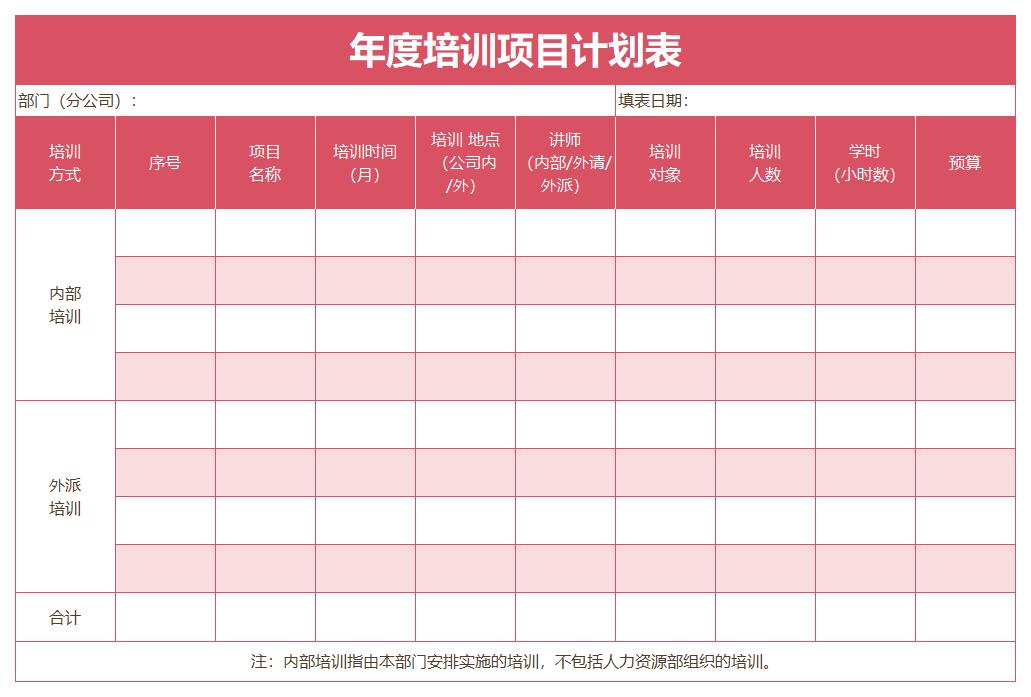 年度培训项目计划表

部门（分公司）：

填表日期：

| 培训方式 | 序号 | 项目名称 | 培训时间（月） | 培训 地点（公司内/外） | 讲师（内部/外请/外派） | 培训对象 | 培训人数 | 学时（小时数） | 预算 |
|---|---|---|---|---|---|---|---|---|---|
| 内部培训 | | | | | | | | | |
| | | | | | | | | | |
| | | | | | | | | | |
| | | | | | | | | | |
| 外派培训 | | | | | | | | | |
| | | | | | | | | | |
| | | | | | | | | | |
| | | | | | | | | | |
| 合计 | | | | | | | | | |

注：内部培训指由本部门安排实施的培训，不包括人力资源部组织的培训。